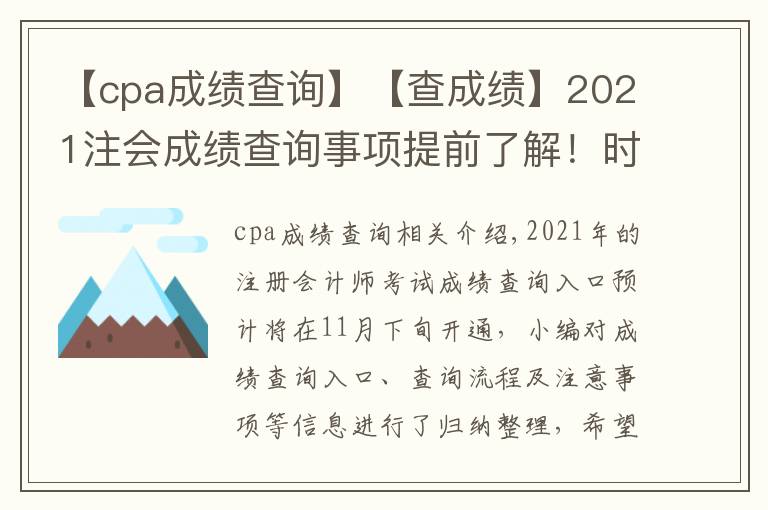 【cpa成绩查询】【查成绩】2021注会成绩查询事项提前了解！时

cpa成绩查询相关介绍,2021年的注册会计师考试成绩查询入口预计将在11月下旬开通，小编对成绩查询入口、查询流程及注意事项等信息进行了归纳整理，希望